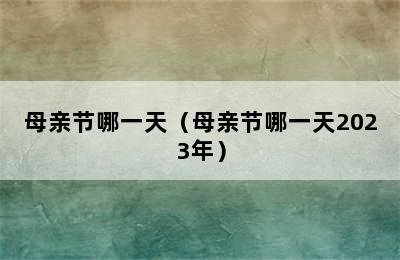 母亲节哪一天（母亲节哪一天2023年）